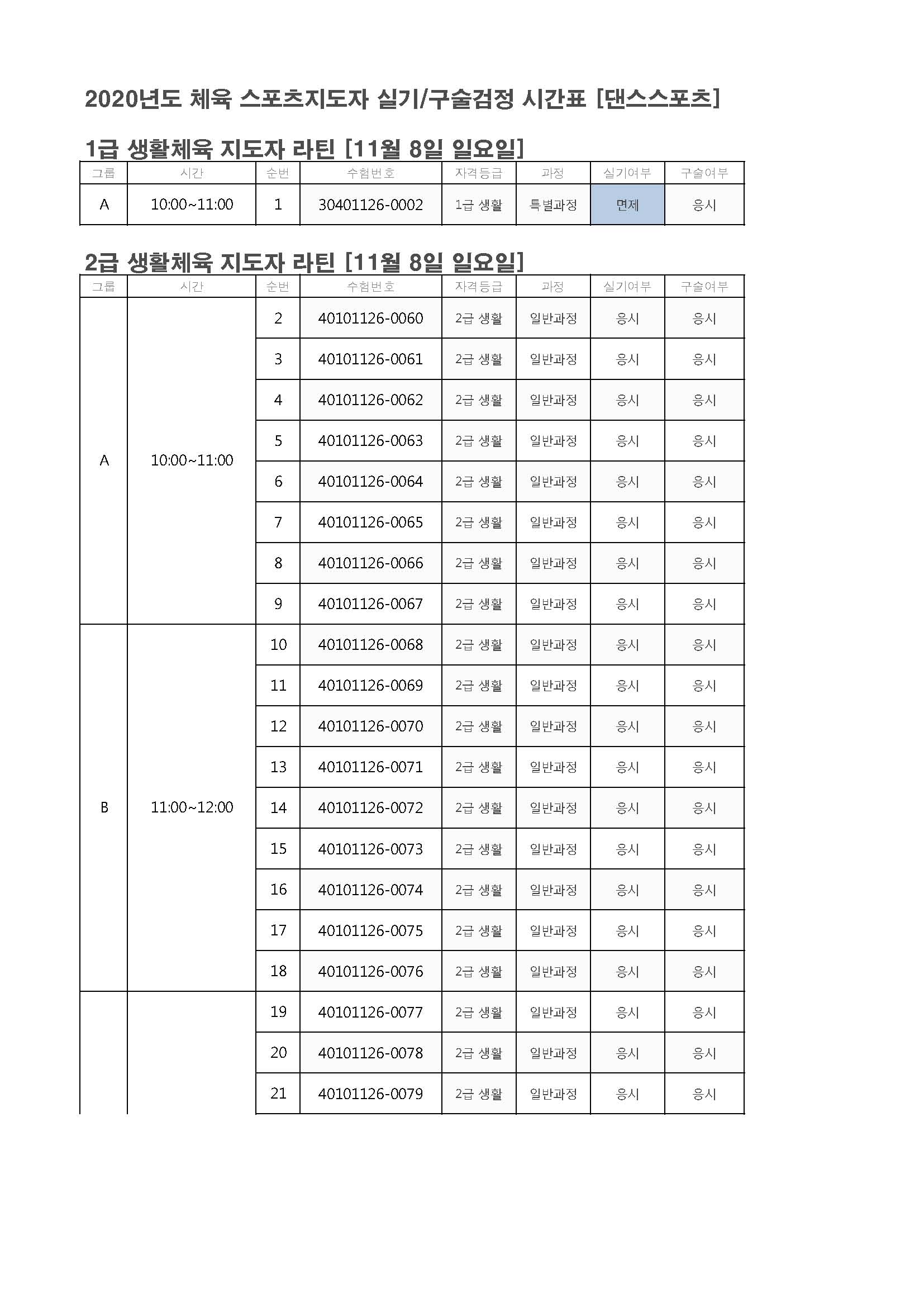 2020년도 체육 스포츠지도자 실기/구술검정 시간표 [댄스스포츠]

1급 생활체육 지도자 라틴 [11월 8일 일요일]

| 그룹 | 시간 | 순번 | 수험번호 | 자격등급 | 과정 | 실기여부 | 구술여부 |
|---|---|---|---|---|---|---|---|
| A | 10:00~11:00 | 1 | 30401126-0002 | 1급 생활 | 특별과정 | 면제 | 응시 |

2급 생활체육 지도자 라틴 [11월 8일 일요일]

| 그룹 | 시간 | 순번 | 수험번호 | 자격등급 | 과정 | 실기여부 | 구술여부 |
|---|---|---|---|---|---|---|---|
| A | 10:00~11:00 | 2 | 40101126-0060 | 2급 생활 | 일반과정 | 응시 | 응시 |
| | | 3 | 40101126-0061 | 2급 생활 | 일반과정 | 응시 | 응시 |
| | | 4 | 40101126-0062 | 2급 생활 | 일반과정 | 응시 | 응시 |
| | | 5 | 40101126-0063 | 2급 생활 | 일반과정 | 응시 | 응시 |
| | | 6 | 40101126-0064 | 2급 생활 | 일반과정 | 응시 | 응시 |
| | | 7 | 40101126-0065 | 2급 생활 | 일반과정 | 응시 | 응시 |
| | | 8 | 40101126-0066 | 2급 생활 | 일반과정 | 응시 | 응시 |
| | | 9 | 40101126-0067 | 2급 생활 | 일반과정 | 응시 | 응시 |
| B | 11:00~12:00 | 10 | 40101126-0068 | 2급 생활 | 일반과정 | 응시 | 응시 |
| | | 11 | 40101126-0069 | 2급 생활 | 일반과정 | 응시 | 응시 |
| | | 12 | 40101126-0070 | 2급 생활 | 일반과정 | 응시 | 응시 |
| | | 13 | 40101126-0071 | 2급 생활 | 일반과정 | 응시 | 응시 |
| | | 14 | 40101126-0072 | 2급 생활 | 일반과정 | 응시 | 응시 |
| | | 15 | 40101126-0073 | 2급 생활 | 일반과정 | 응시 | 응시 |
| | | 16 | 40101126-0074 | 2급 생활 | 일반과정 | 응시 | 응시 |
| | | 17 | 40101126-0075 | 2급 생활 | 일반과정 | 응시 | 응시 |
| | | 18 | 40101126-0076 | 2급 생활 | 일반과정 | 응시 | 응시 |
| | | 19 | 40101126-0077 | 2급 생활 | 일반과정 | 응시 | 응시 |
| | | 20 | 40101126-0078 | 2급 생활 | 일반과정 | 응시 | 응시 |
| | | 21 | 40101126-0079 | 2급 생활 | 일반과정 | 응시 | 응시 |